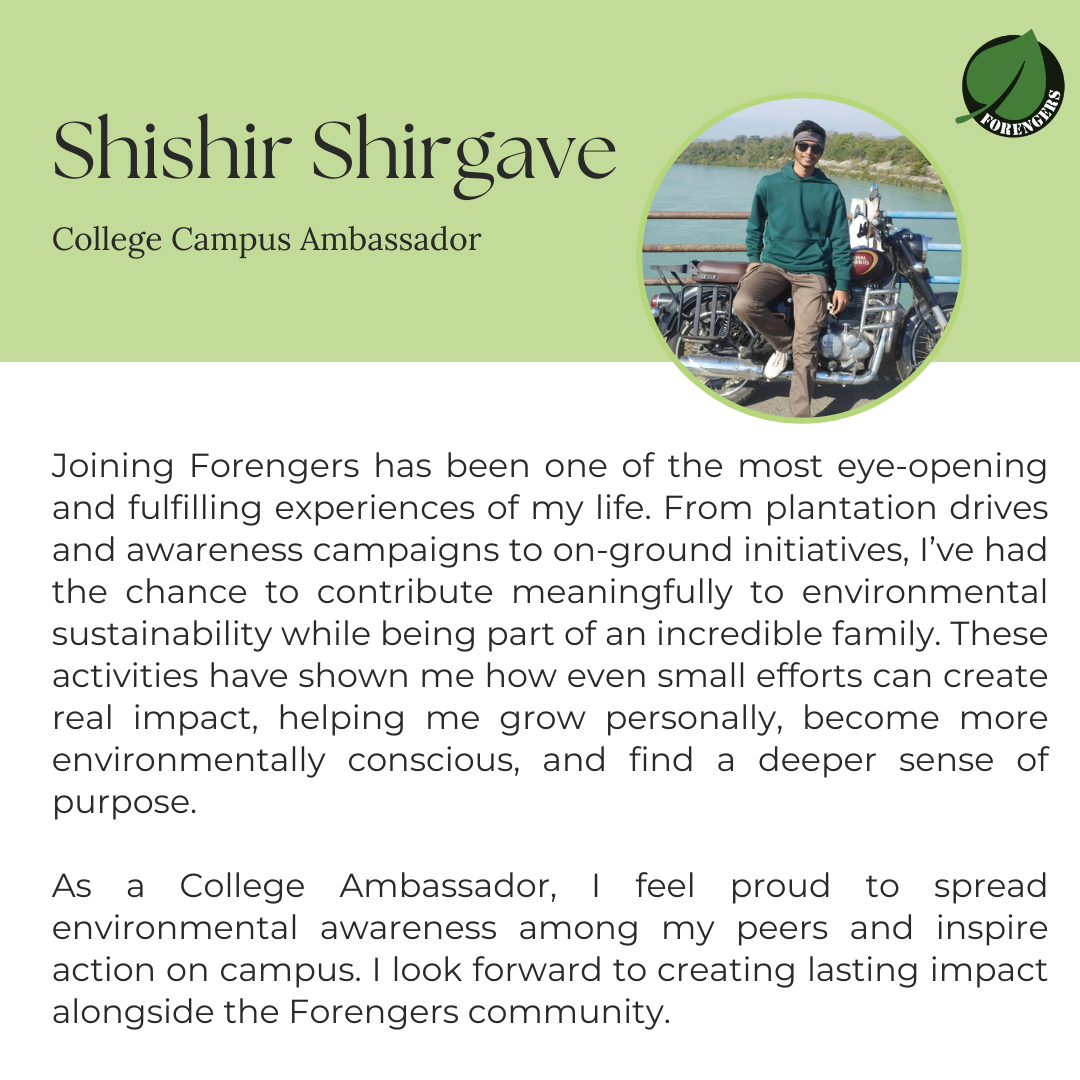 FORENGERS

Shishir Shirgave

College Campus Ambassador

Joining Forengers has been one of the most eye-opening and fulfilling experiences of my life. From plantation drives and awareness campaigns to on-ground initiatives, I've had the chance to contribute meaningfully to environmental sustainability while being part of an incredible family. These activities have shown me how even small efforts can create real impact, helping me grow personally, become more environmentally conscious, and find a deeper sense of purpose.

As a College Ambassador, I feel proud to spread environmental awareness among my peers and inspire action on campus. I look forward to creating lasting impact alongside the Forengers community.